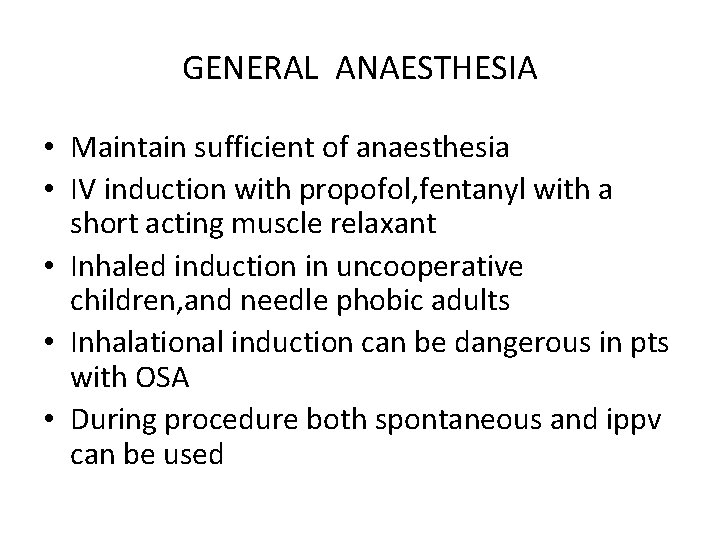 GENERAL ANAESTHESIA

• Maintain sufficient of anaesthesia
• IV induction with propofol,fentanyl with a short acting muscle relaxant
• Inhaled induction in uncooperative children,and needle phobic adults
• Inhalational induction can be dangerous in pts with OSA
• During procedure both spontaneous and ippv can be used